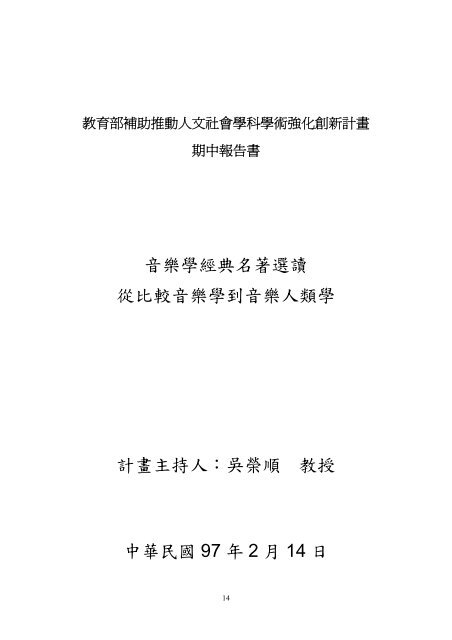 教育部補助推動人文社會學科學術強化創新計畫
期中報告書

音樂學經典名著選讀
從比較音樂學到音樂人類學

計畫主持人：吳榮順　教授

中華民國 97 年 2 月 14 日

14